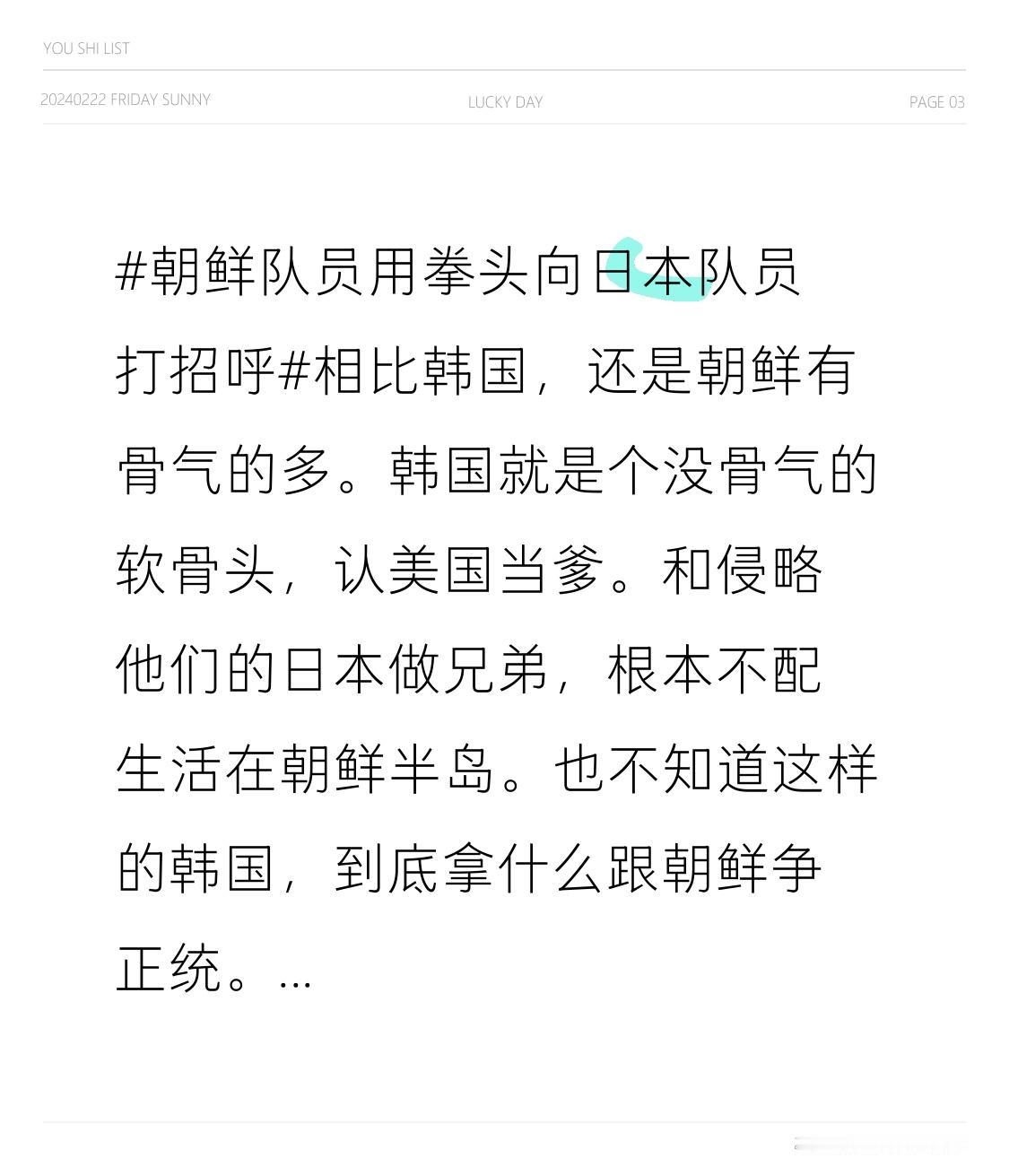 YOU SHI LIST

20240222 FRIDAY SUNNY LUCKY DAY PAGE 03

#朝鲜队员用拳头向日本队员打招呼#相比韩国，还是朝鲜有骨气的多。韩国就是个没骨气的软骨头，认美国当爹。和侵略他们的日本做兄弟，根本不配生活在朝鲜半岛。也不知道这样的韩国，到底拿什么跟朝鲜争正统。...